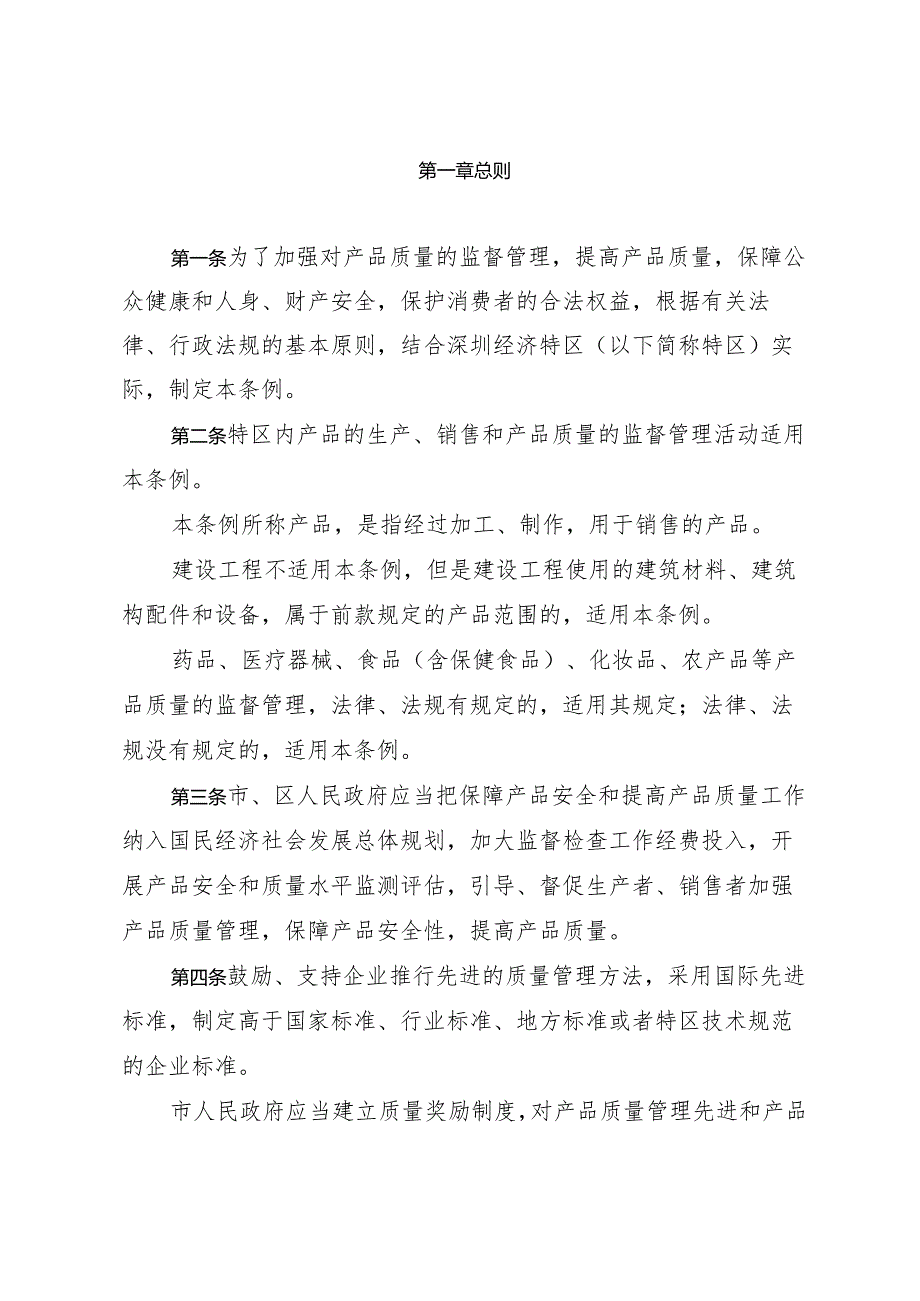 第一章总则

第一条为了加强对产品质量的监督管理，提高产品质量，保障公众健康和人身、财产安全，保护消费者的合法权益，根据有关法律、行政法规的基本原则，结合深圳经济特区（以下简称特区）实际，制定本条例。

第二条特区内产品的生产、销售和产品质量的监督管理活动适用本条例。

本条例所称产品，是指经过加工、制作，用于销售的产品。

建设工程不适用本条例，但是建设工程使用的建筑材料、建筑构配件和设备，属于前款规定的产品范围的，适用本条例。

药品、医疗器械、食品（含保健食品）、化妆品、农产品等产品质量的监督管理，法律、法规有规定的，适用其规定；法律、法规没有规定的，适用本条例。

第三条市、区人民政府应当把保障产品安全和提高产品质量工作纳入国民经济社会发展总体规划，加大监督检查工作经费投入，开展产品安全和质量水平监测评估，引导、督促生产者、销售者加强产品质量管理，保障产品安全性，提高产品质量。

第四条鼓励、支持企业推行先进的质量管理方法，采用国际先进标准，制定高于国家标准、行业标准、地方标准或者特区技术规范的企业标准。

市人民政府应当建立质量奖励制度，对产品质量管理先进和产品